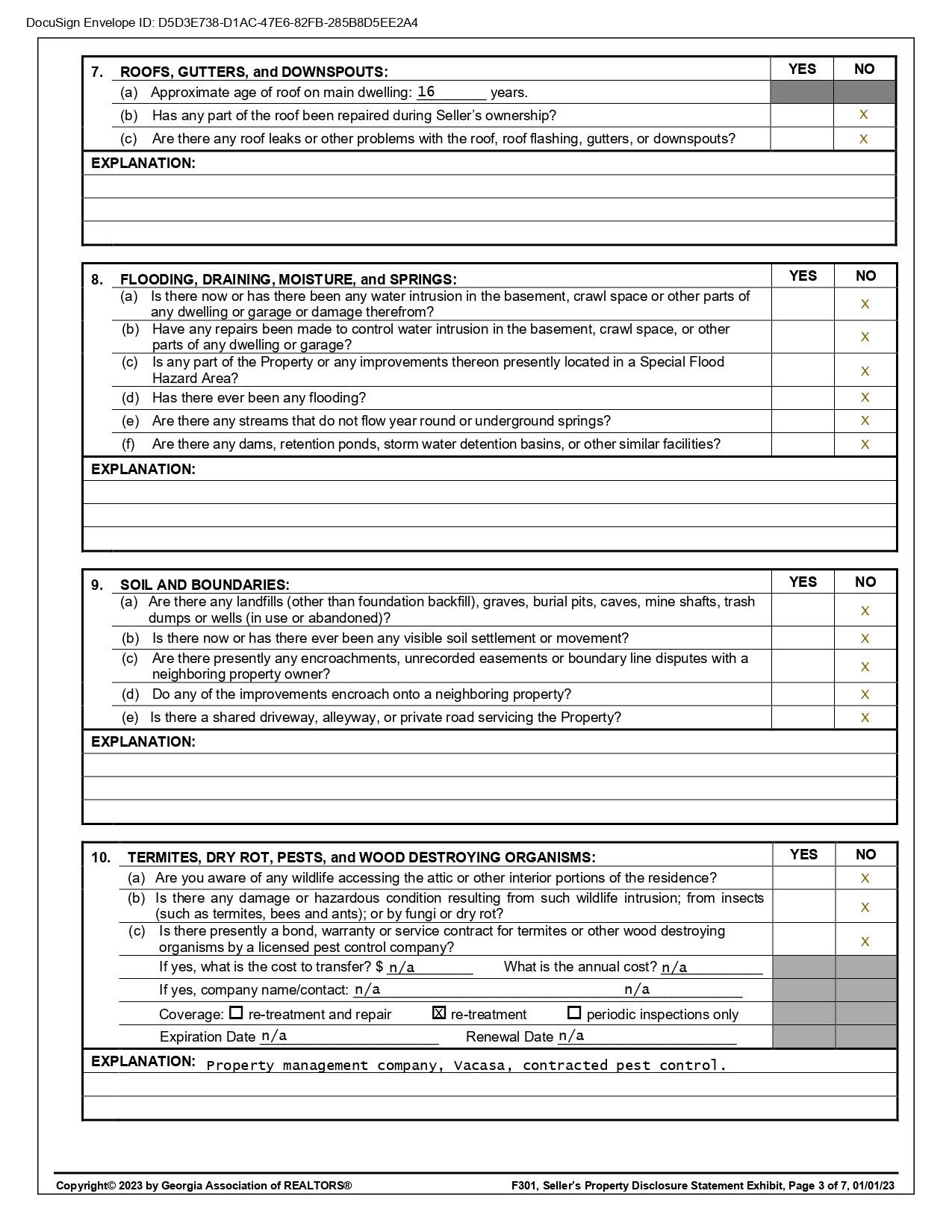 DocuSign Envelope ID: D5D3E738-D1AC-47E6-82FB-285B8D5EE2A4

| 7. ROOFS, GUTTERS, and DOWNSPOUTS: | YES | NO |
|---|---|---|
| (a) Approximate age of roof on main dwelling: 16 years. | | |
| (b) Has any part of the roof been repaired during Seller's ownership? | | X |
| (c) Are there any roof leaks or other problems with the roof, roof flashing, gutters, or downspouts? | | X |

EXPLANATION:

| 8. FLOODING, DRAINING, MOISTURE, and SPRINGS: | YES | NO |
|---|---|---|
| (a) Is there now or has there been any water intrusion in the basement, crawl space or other parts of any dwelling or garage or damage therefrom? | | X |
| (b) Have any repairs been made to control water intrusion in the basement, crawl space, or other parts of any dwelling or garage? | | X |
| (c) Is any part of the Property or any improvements thereon presently located in a Special Flood Hazard Area? | | X |
| (d) Has there ever been any flooding? | | X |
| (e) Are there any streams that do not flow year round or underground springs? | | X |
| (f) Are there any dams, retention ponds, storm water detention basins, or other similar facilities? | | X |

EXPLANATION:

| 9. SOIL AND BOUNDARIES: | YES | NO |
|---|---|---|
| (a) Are there any landfills (other than foundation backfill), graves, burial pits, caves, mine shafts, trash dumps or wells (in use or abandoned)? | | X |
| (b) Is there now or has there ever been any visible soil settlement or movement? | | X |
| (c) Are there presently any encroachments, unrecorded easements or boundary line disputes with a neighboring property owner? | | X |
| (d) Do any of the improvements encroach onto a neighboring property? | | X |
| (e) Is there a shared driveway, alleyway, or private road servicing the Property? | | X |

EXPLANATION:

| 10. TERMITES, DRY ROT, PESTS, and WOOD DESTROYING ORGANISMS: | YES | NO |
|---|---|---|
| (a) Are you aware of any wildlife accessing the attic or other interior portions of the residence? | | X |
| (b) Is there any damage or hazardous condition resulting from such wildlife intrusion; from insects (such as termites, bees and ants); or by fungi or dry rot? | | X |
| (c) Is there presently a bond, warranty or service contract for termites or other wood destroying organisms by a licensed pest control company? | | X |
| If yes, what is the cost to transfer? $ n/a What is the annual cost? n/a | | |
| If yes, company name/contact: n/a n/a | | |
| Coverage: ☐ re-treatment and repair ☒ re-treatment ☐ periodic inspections only | | |
| Expiration Date n/a Renewal Date n/a | | |

EXPLANATION: Property management company, Vacasa, contracted pest control.

Copyright© 2023 by Georgia Association of REALTORS®
F301, Seller's Property Disclosure Statement Exhibit, Page 3 of 7, 01/01/23